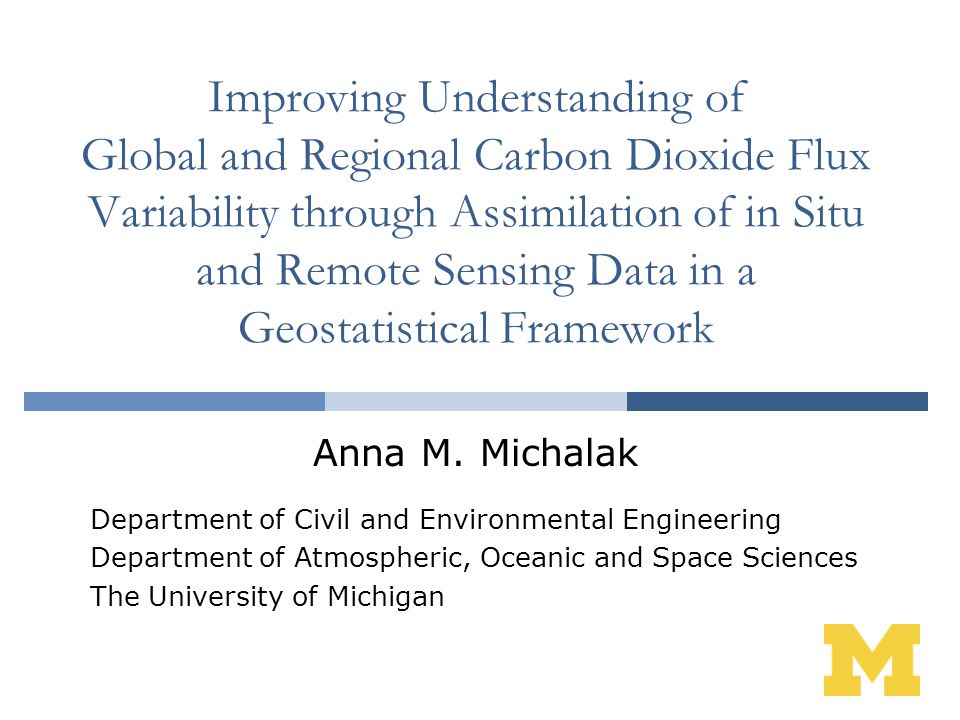 Improving Understanding of Global and Regional Carbon Dioxide Flux Variability through Assimilation of in Situ and Remote Sensing Data in a Geostatistical Framework

Anna M. Michalak

Department of Civil and Environmental Engineering
Department of Atmospheric, Oceanic and Space Sciences
The University of Michigan

M